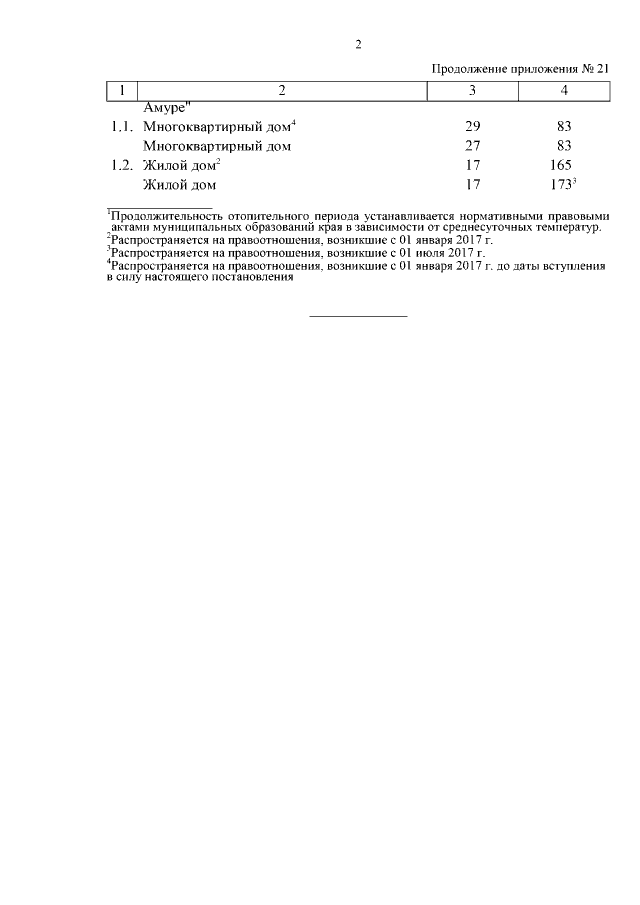 2

Продолжение приложения № 21

| 1 | 2 | 3 | 4 |
|---|---|---|---|
| | Амуре" | | |
| 1.1. | Многоквартирный дом$^4$ | 29 | 83 |
| | Многоквартирный дом | 27 | 83 |
| 1.2. | Жилой дом$^2$ | 17 | 165 |
| | Жилой дом | 17 | 173$^3$ |

$^1$Продолжительность отопительного периода устанавливается нормативными правовыми актами муниципальных образований края в зависимости от среднесуточных температур.
$^2$Распространяется на правоотношения, возникшие с 01 января 2017 г.
$^3$Распространяется на правоотношения, возникшие с 01 июля 2017 г.
$^4$Распространяется на правоотношения, возникшие с 01 января 2017 г. до даты вступления в силу настоящего постановления